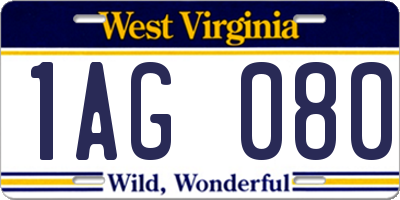 West Virginia

1AG 080

Wild, Wonderful